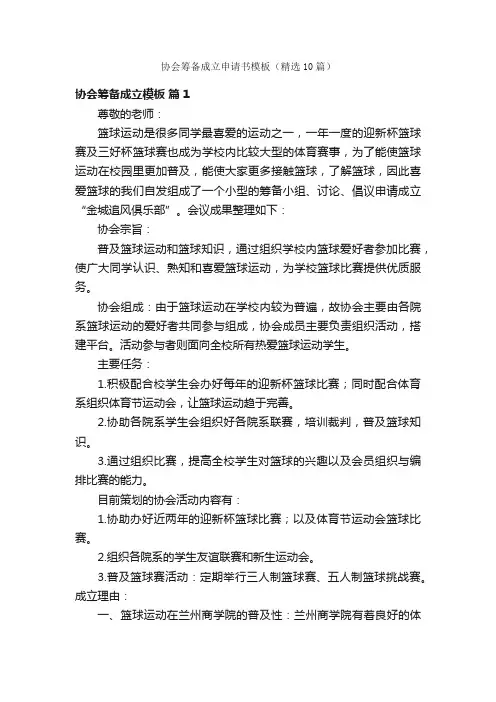 协会筹备成立申请书模板（精选10篇）

协会筹备成立模板 篇1

尊敬的老师：

篮球运动是很多同学最喜爱的运动之一，一年一度的迎新杯篮球赛及三好杯篮球赛也成为学校内比较大型的体育赛事，为了能使篮球运动在校园里更加普及，能使大家更多接触篮球，了解篮球，因此喜爱篮球的我们自发组成了一个小型的筹备小组、讨论、倡议申请成立“金城追风俱乐部”。会议成果整理如下：

协会宗旨：

普及篮球运动和篮球知识，通过组织学校内篮球爱好者参加比赛，使广大同学认识、熟知和喜爱篮球运动，为学校篮球比赛提供优质服务。

协会组成：由于篮球运动在学校内较为普遍，故协会主要由各院系篮球运动的爱好者共同参与组成，协会成员主要负责组织活动，搭建平台。活动参与者则面向全校所有热爱篮球运动学生。

主要任务：

1.积极配合校学生会办好每年的迎新杯篮球比赛；同时配合体育系组织体育节运动会，让篮球运动趋于完善。

2.协助各院系学生会组织好各院系联赛，培训裁判，普及篮球知识。

3.通过组织比赛，提高全校学生对篮球的兴趣以及会员组织与编排比赛的能力。

目前策划的协会活动内容有：

1.协助办好近两年的迎新杯篮球比赛；以及体育节运动会篮球比赛。

2.组织各院系的学生友谊联赛和新生运动会。

3.普及篮球赛活动：定期举行三人制篮球赛、五人制篮球挑战赛。

成立理由：

一、篮球运动在兰州商学院的普及性：兰州商学院有着良好的体